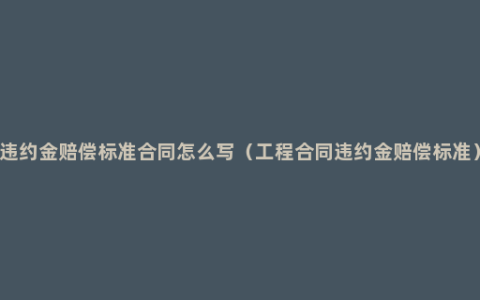 违约金赔偿标准合同怎么写（工程合同违约金赔偿标准）